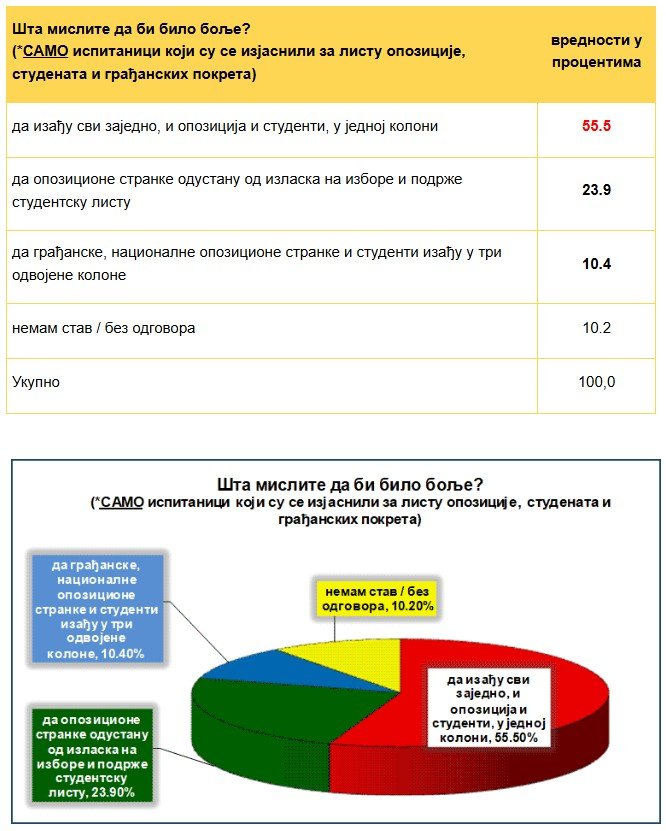 | Шта мислите да би било боље? (*САМО испитаници који су се изјаснили за листу опозиције, студената и грађанских покрета) | вредности у процентима |
|---|---|
| да изађу сви заједно, и опозиција и студенти, у једној колони | 55.5 |
| да опозиционе странке одустану од изласка на изборе и подрже студентску листу | 23.9 |
| да грађанске, националне опозиционе странке и студенти изађу у три одвојене колоне | 10.4 |
| немам став / без одговора | 10.2 |
| Укупно | 100,0 |

Шта мислите да би било боље?
(*САМО испитаници који су се изјаснили за листу опозиције, студената и грађанских покрета)

да грађанске, националне опозиционе странке и студенти изађу у три одвојене колоне, 10.40%

немам став / без одговора, 10.20%

да изађу сви заједно, и опозиција и студенти, у једној колони, 55.50%

да опозиционе странке одустану од изласка на изборе и подрже студентску листу, 23.90%